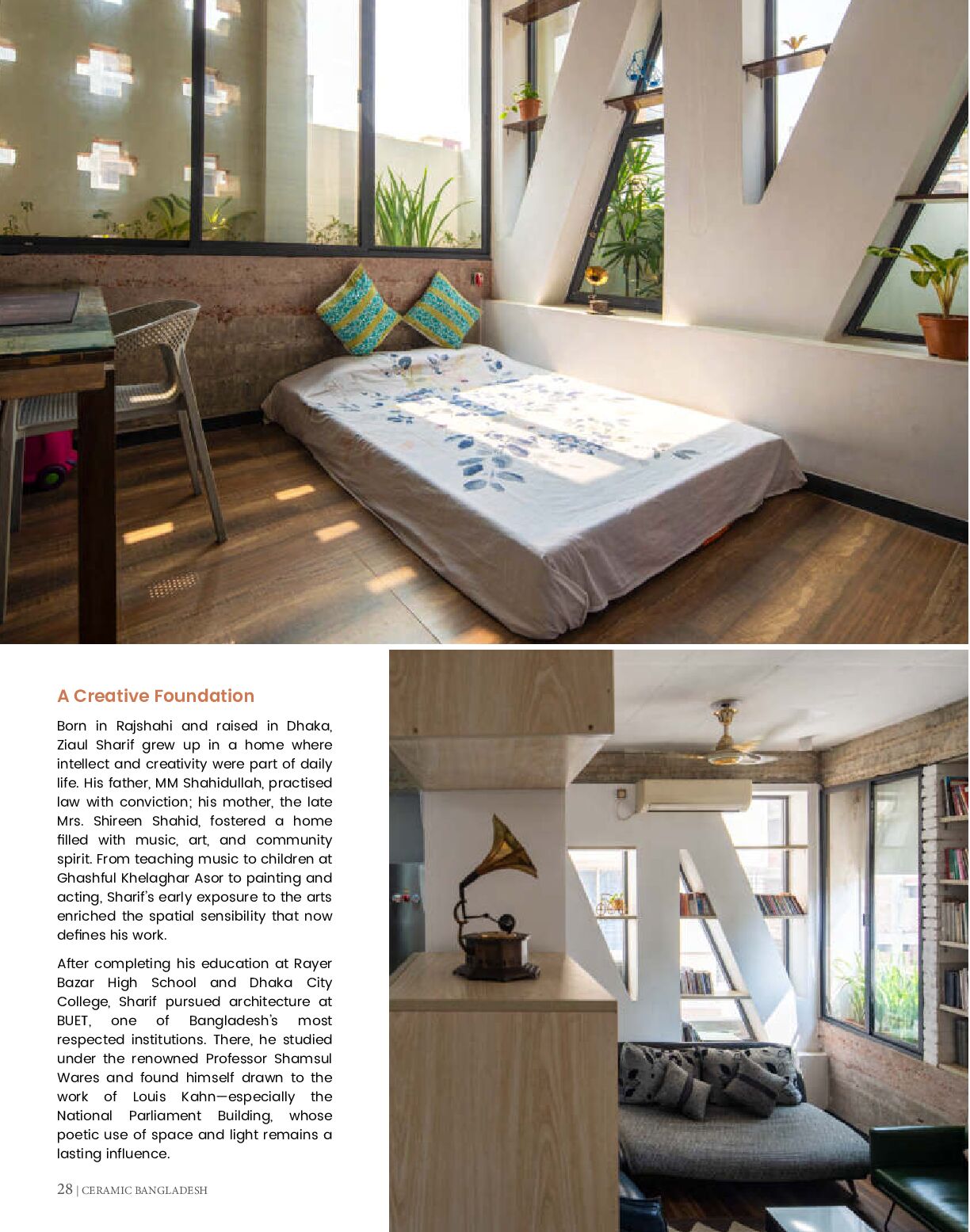 A Creative Foundation

Born in Rajshahi and raised in Dhaka, Ziaul Sharif grew up in a home where intellect and creativity were part of daily life. His father, MM Shahidullah, practised law with conviction; his mother, the late Mrs. Shireen Shahid, fostered a home filled with music, art, and community spirit. From teaching music to children at Ghashful Khelaghar Asor to painting and acting, Sharif's early exposure to the arts enriched the spatial sensibility that now defines his work.

After completing his education at Rayer Bazar High School and Dhaka City College, Sharif pursued architecture at BUET, one of Bangladesh's most respected institutions. There, he studied under the renowned Professor Shamsul Wares and found himself drawn to the work of Louis Kahn—especially the National Parliament Building, whose poetic use of space and light remains a lasting influence.

28 | CERAMIC BANGLADESH